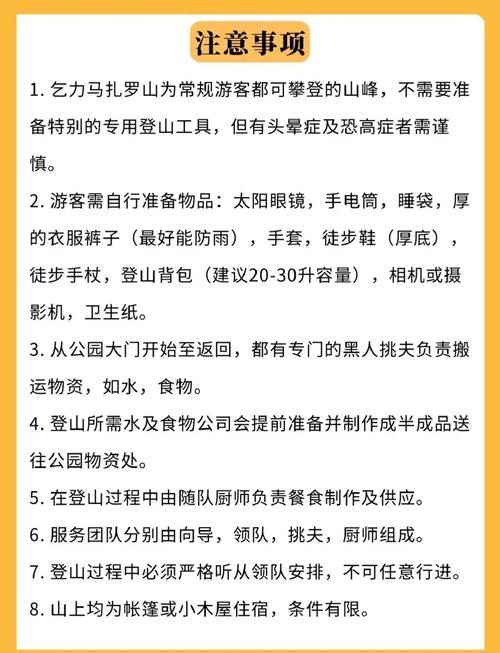 注意事项

1. 乞力马扎罗山为常规游客都可攀登的山峰，不需要准备特别的专用登山工具，但有头晕症及恐高症者需谨慎。

2. 游客需自行准备物品：太阳眼镜，手电筒，睡袋，厚的衣服裤子（最好能防雨），手套，徒步鞋（厚底），徒步手杖，登山背包（建议20-30升容量），相机或摄影机，卫生纸。

3. 从公园大门开始至返回，都有专门的黑人挑夫负责搬运物资，如水，食物。

4. 登山所需水及食物公司会提前准备并制作成半成品送往公园物资处。

5. 在登山过程中由随队厨师负责餐食制作及供应。

6. 服务团队分别由向导，领队，挑夫，厨师组成。

7. 登山过程中必须严格听从领队安排，不可任意行进。

8. 山上均为帐篷或小木屋住宿，条件有限。